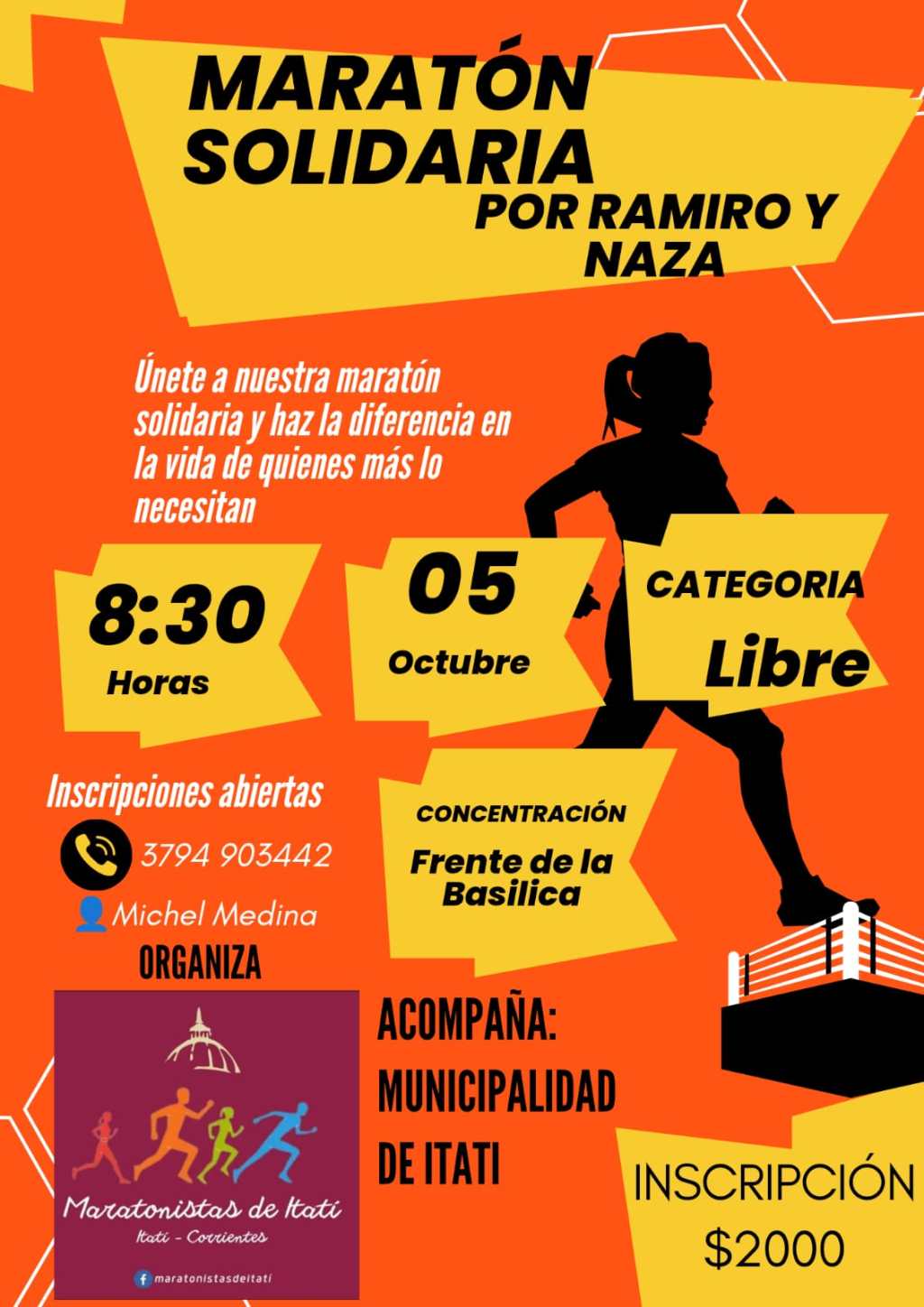 MARATÓN SOLIDARIA

POR RAMIRO Y NAZA

Únete a nuestra maratón solidaria y haz la diferencia en la vida de quienes más lo necesitan

8:30
Horas

05
Octubre

CATEGORIA
Libre

Inscripciones abiertas

3794 903442

Michel Medina

CONCENTRACIÓN
Frente de la Basilica

ORGANIZA

Maratonistas de Itatí
Itatí - Corrientes
maratonistasdeitati

ACOMPAÑA:
MUNICIPALIDAD DE ITATI

INSCRIPCIÓN
$2000